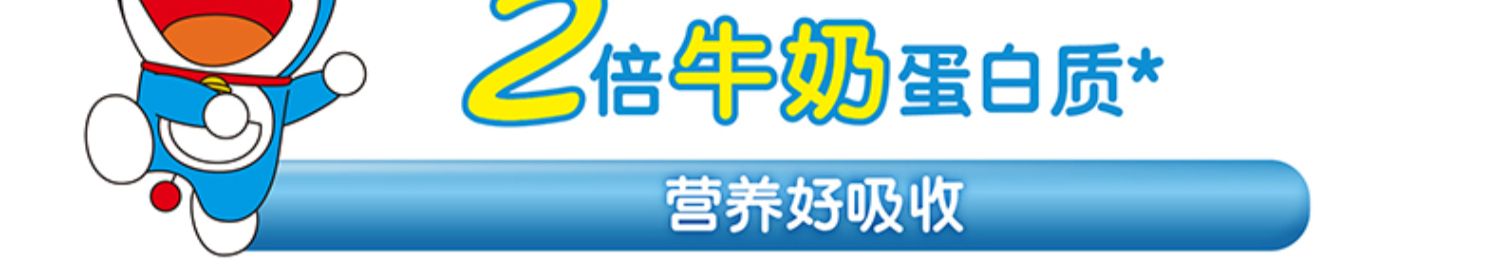 2倍牛奶蛋白质*

营养好吸收